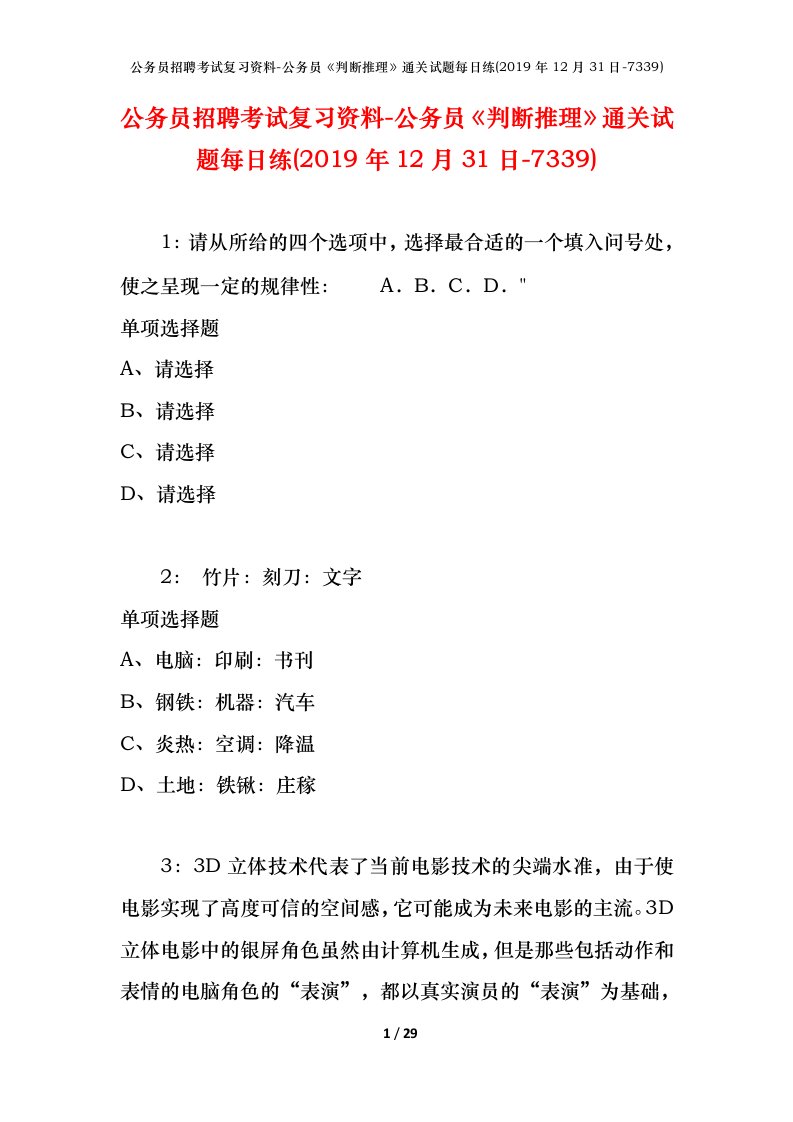 公务员招聘考试复习资料-公务员《判断推理》通关试题每日练(2019 年 12 月 31 日-7339)

公务员招聘考试复习资料-公务员《判断推理》通关试题每日练(2019 年 12 月 31 日-7339)

1：请从所给的四个选项中，选择最合适的一个填入问号处，使之呈现一定的规律性： A．B．C．D．"

单项选择题

A、请选择

B、请选择

C、请选择

D、请选择

2： 竹片：刻刀：文字

单项选择题

A、电脑：印刷：书刊

B、钢铁：机器：汽车

C、炎热：空调：降温

D、土地：铁锹：庄稼

3：3D 立体技术代表了当前电影技术的尖端水准，由于使电影实现了高度可信的空间感，它可能成为未来电影的主流。3D 立体电影中的银屏角色虽然由计算机生成，但是那些包括动作和表情的电脑角色的“表演”，都以真实演员的“表演”为基础，

1 / 29